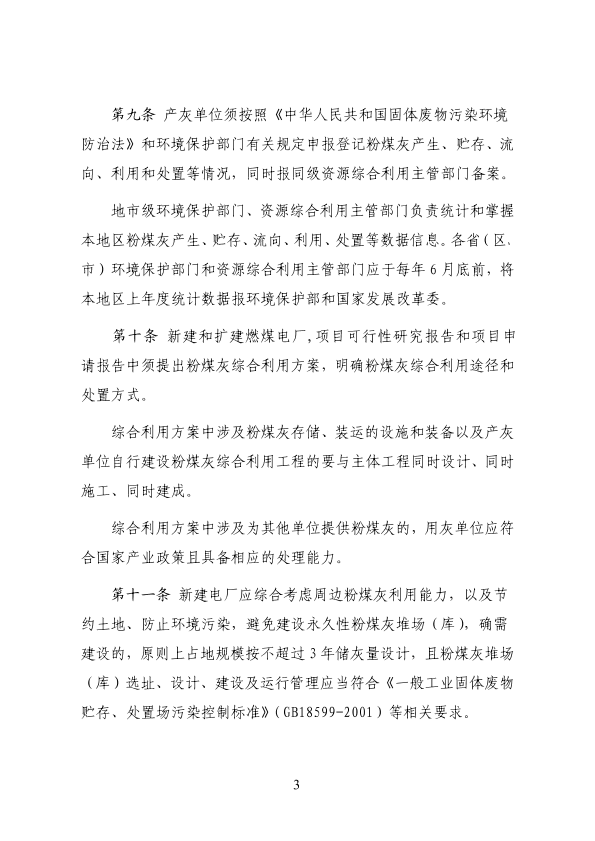 第九条 产灰单位须按照《中华人民共和国固体废物污染环境防治法》和环境保护部门有关规定申报登记粉煤灰产生、贮存、流向、利用和处置等情况，同时报同级资源综合利用主管部门备案。

地市级环境保护部门、资源综合利用主管部门负责统计和掌握本地区粉煤灰产生、贮存、流向、利用、处置等数据信息。各省（区、市）环境保护部门和资源综合利用主管部门应于每年6月底前，将本地区上年度统计数据报环境保护部和国家发展改革委。

第十条 新建和扩建燃煤电厂，项目可行性研究报告和项目申请报告中须提出粉煤灰综合利用方案，明确粉煤灰综合利用途径和处置方式。

综合利用方案中涉及粉煤灰存储、装运的设施和装备以及产灰单位自行建设粉煤灰综合利用工程的要与主体工程同时设计、同时施工、同时建成。

综合利用方案中涉及为其他单位提供粉煤灰的，用灰单位应符合国家产业政策且具备相应的处理能力。

第十一条 新建电厂应综合考虑周边粉煤灰利用能力，以及节约土地、防止环境污染，避免建设永久性粉煤灰堆场（库），确需建设的，原则上占地规模按不超过3年储灰量设计，且粉煤灰堆场（库）选址、设计、建设及运行管理应当符合《一般工业固体废物贮存、处置场污染控制标准》（GB18599-2001）等相关要求。

3